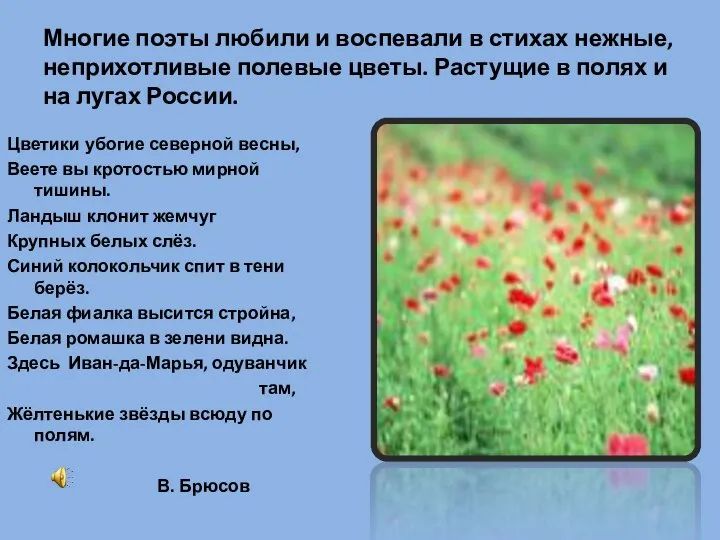 Многие поэты любили и воспевали в стихах нежные, неприхотливые полевые цветы. Растущие в полях и на лугах России.

Цветики убогие северной весны,
Веете вы кротостью мирной тишины.
Ландыш клонит жемчуг
Крупных белых слёз.
Синий колокольчик спит в тени берёз.
Белая фиалка высится стройна,
Белая ромашка в зелени видна.
Здесь Иван-да-Марья, одуванчик там,
Жёлтенькие звёзды всюду по полям.

В. Брюсов